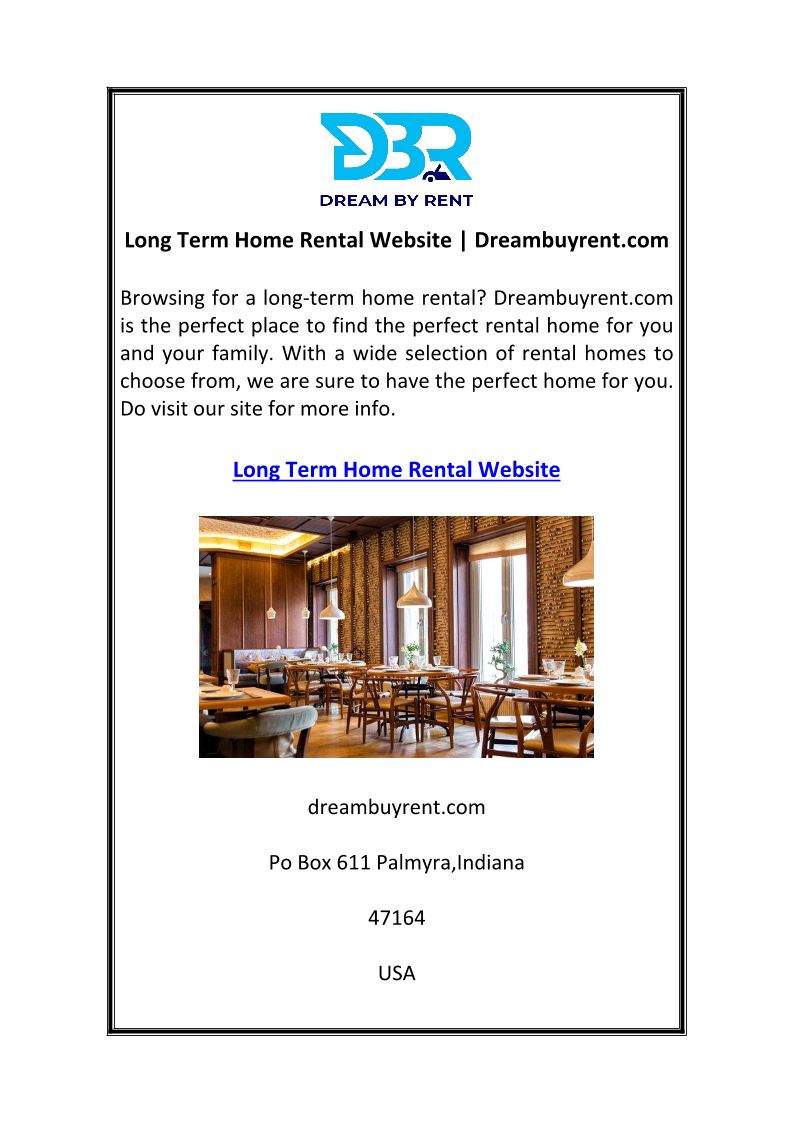 DBR
DREAM BY RENT

Long Term Home Rental Website | Dreambuyrent.com

Browsing for a long-term home rental? Dreambuyrent.com is the perfect place to find the perfect rental home for you and your family. With a wide selection of rental homes to choose from, we are sure to have the perfect home for you. Do visit our site for more info.

Long Term Home Rental Website

dreambuyrent.com

Po Box 611 Palmyra,Indiana

47164

USA